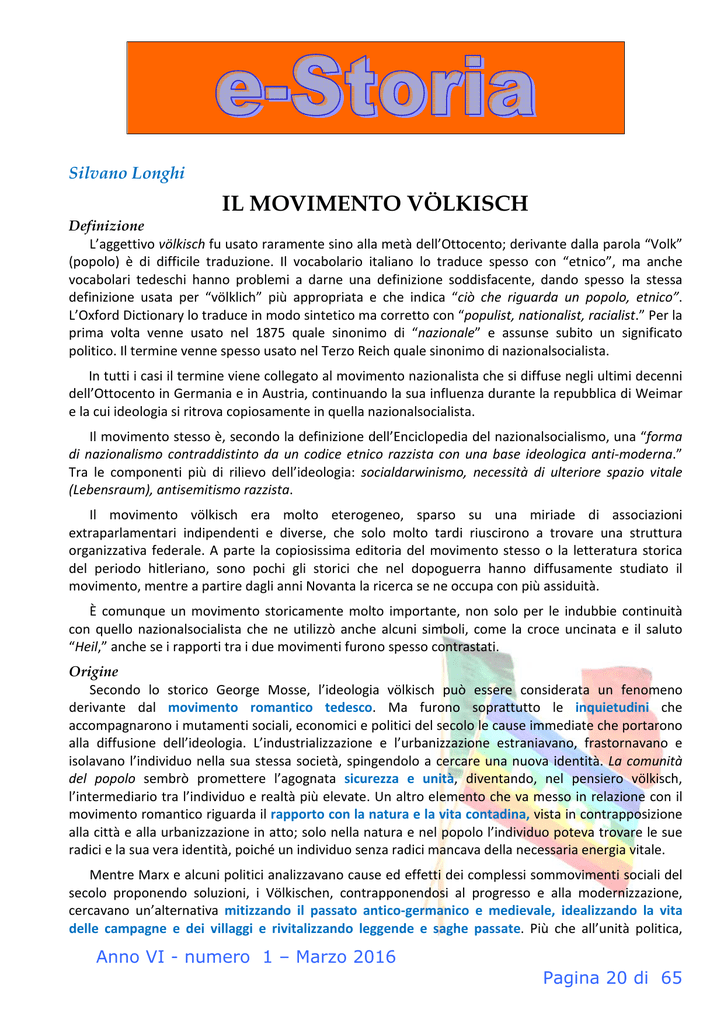 e-Storia

Silvano Longhi

IL MOVIMENTO VÖLKISCH

Definizione

L'aggettivo völkisch fu usato raramente sino alla metà dell'Ottocento; derivante dalla parola "Volk" (popolo) è di difficile traduzione. Il vocabolario italiano lo traduce spesso con "etnico", ma anche vocabolari tedeschi hanno problemi a darne una definizione soddisfacente, dando spesso la stessa definizione usata per "völklich" più appropriata e che indica "ciò che riguarda un popolo, etnico". L'Oxford Dictionary lo traduce in modo sintetico ma corretto con "populist, nationalist, racialist." Per la prima volta venne usato nel 1875 quale sinonimo di "nazionale" e assunse subito un significato politico. Il termine venne spesso usato nel Terzo Reich quale sinonimo di nazionalsocialista.

In tutti i casi il termine viene collegato al movimento nazionalista che si diffuse negli ultimi decenni dell'Ottocento in Germania e in Austria, continuando la sua influenza durante la repubblica di Weimar e la cui ideologia si ritrova copiosamente in quella nazionalsocialista.

Il movimento stesso è, secondo la definizione dell'Enciclopedia del nazionalsocialismo, una "forma di nazionalismo contraddistinto da un codice etnico razzista con una base ideologica anti-moderna." Tra le componenti più di rilievo dell'ideologia: socialdarwinismo, necessità di ulteriore spazio vitale (Lebensraum), antisemitismo razzista.

Il movimento völkisch era molto eterogeneo, sparso su una miriade di associazioni extraparlamentari indipendenti e diverse, che solo molto tardi riuscirono a trovare una struttura organizzativa federale. A parte la copiosissima editoria del movimento stesso o la letteratura storica del periodo hitleriano, sono pochi gli storici che nel dopoguerra hanno diffusamente studiato il movimento, mentre a partire dagli anni Novanta la ricerca se ne occupa con più assiduità.

È comunque un movimento storicamente molto importante, non solo per le indubbie continuità con quello nazionalsocialista che ne utilizzò anche alcuni simboli, come la croce uncinata e il saluto "Heil," anche se i rapporti tra i due movimenti furono spesso contrastati.

Origine

Secondo lo storico George Mosse, l'ideologia völkisch può essere considerata un fenomeno derivante dal movimento romantico tedesco. Ma furono soprattutto le inquietudini che accompagnarono i mutamenti sociali, economici e politici del secolo le cause immediate che portarono alla diffusione dell'ideologia. L'industrializzazione e l'urbanizzazione estraniavano, frastornavano e isolavano l'individuo nella sua stessa società, spingendolo a cercare una nuova identità. La comunità del popolo sembrò promettere l'agognata sicurezza e unità, diventando, nel pensiero völkisch, l'intermediario tra l'individuo e realtà più elevate. Un altro elemento che va messo in relazione con il movimento romantico riguarda il rapporto con la natura e la vita contadina, vista in contrapposizione alla città e alla urbanizzazione in atto; solo nella natura e nel popolo l'individuo poteva trovare le sue radici e la sua vera identità, poiché un individuo senza radici mancava della necessaria energia vitale.

Mentre Marx e alcuni politici analizzavano cause ed effetti dei complessi sommovimenti sociali del secolo proponendo soluzioni, i Völkischen, contrapponendosi al progresso e alla modernizzazione, cercavano un'alternativa mitizzando il passato antico-germanico e medievale, idealizzando la vita delle campagne e dei villaggi e rivitalizzando leggende e saghe passate. Più che all'unità politica,

Anno VI - numero 1 – Marzo 2016

Pagina 20 di 65